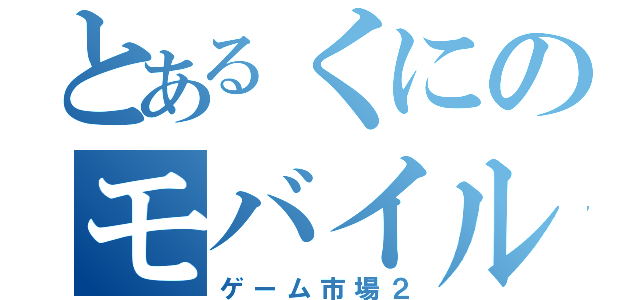 とあるくにの
モバイル
ゲーム市場２